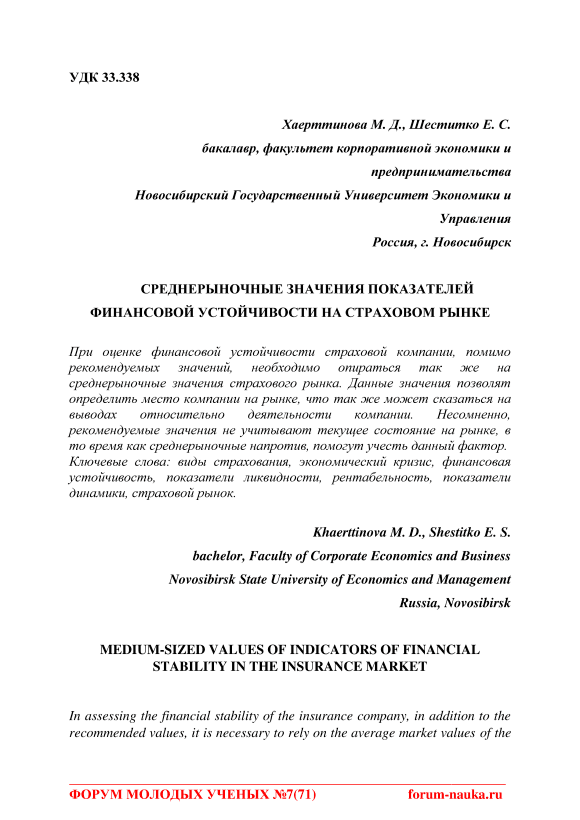 УДК 33.338

Хаерттинова М. Д., Шеститко Е. С.
бакалавр, факультет корпоративной экономики и предпринимательства
Новосибирский Государственный Университет Экономики и Управления
Россия, г. Новосибирск

СРЕДНЕРЫНОЧНЫЕ ЗНАЧЕНИЯ ПОКАЗАТЕЛЕЙ ФИНАНСОВОЙ УСТОЙЧИВОСТИ НА СТРАХОВОМ РЫНКЕ

При оценке финансовой устойчивости страховой компании, помимо рекомендуемых значений, необходимо опираться так же на среднерыночные значения страхового рынка. Данные значения позволят определить место компании на рынке, что так же может сказаться на выводах относительно деятельности компании. Несомненно, рекомендуемые значения не учитывают текущее состояние на рынке, в то время как среднерыночные напротив, помогут учесть данный фактор.
Ключевые слова: виды страхования, экономический кризис, финансовая устойчивость, показатели ликвидности, рентабельность, показатели динамики, страховой рынок.

Khaerttinova M. D., Shestitko E. S.
bachelor, Faculty of Corporate Economics and Business
Novosibirsk State University of Economics and Management
Russia, Novosibirsk

MEDIUM-SIZED VALUES OF INDICATORS OF FINANCIAL STABILITY IN THE INSURANCE MARKET

In assessing the financial stability of the insurance company, in addition to the recommended values, it is necessary to rely on the average market values of the

ФОРУМ МОЛОДЫХ УЧЕНЫХ №7(71) forum-nauka.ru